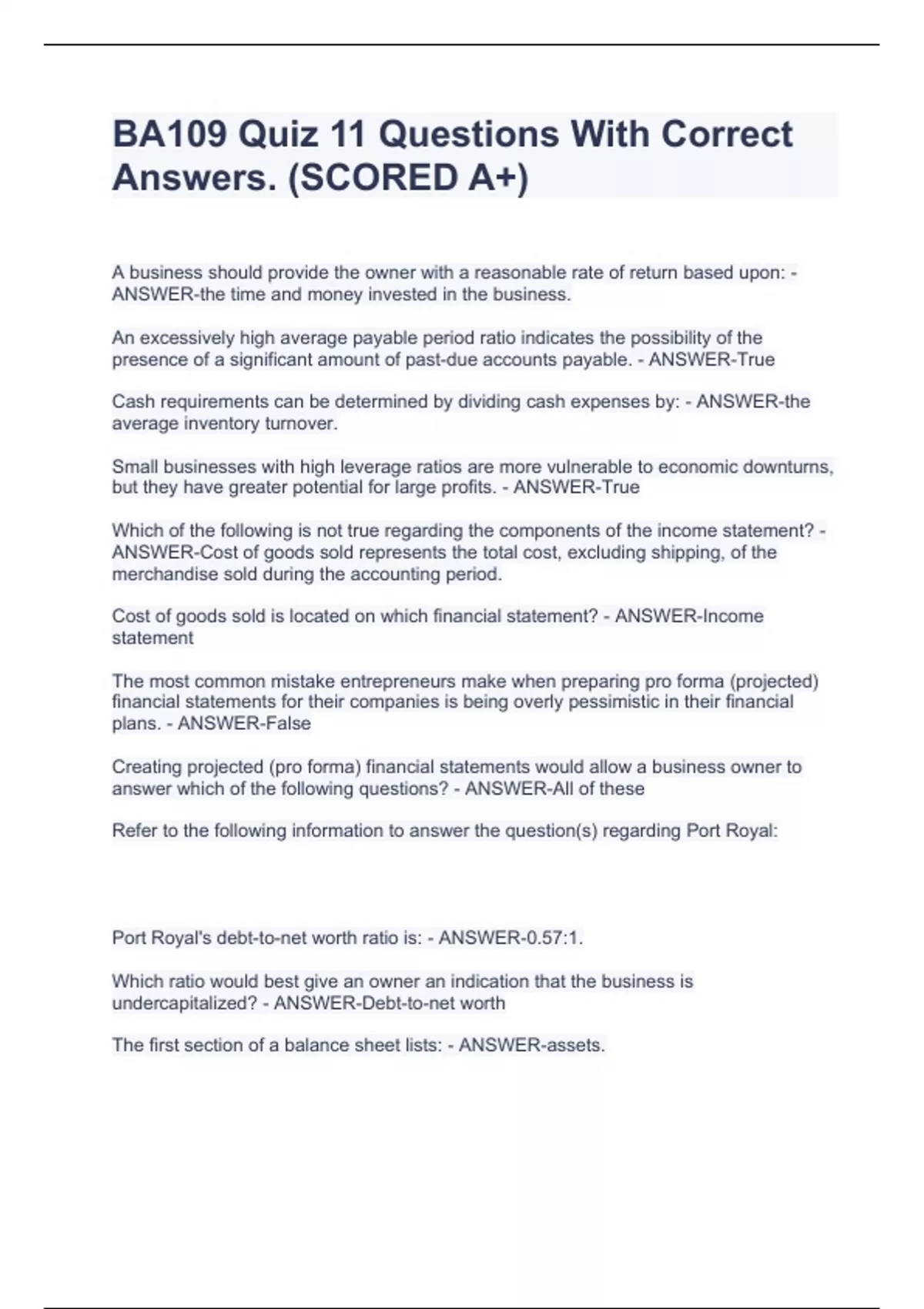 BA109 Quiz 11 Questions With Correct Answers. (SCORED A+)

A business should provide the owner with a reasonable rate of return based upon: - ANSWER-the time and money invested in the business.

An excessively high average payable period ratio indicates the possibility of the presence of a significant amount of past-due accounts payable. - ANSWER-True

Cash requirements can be determined by dividing cash expenses by: - ANSWER-the average inventory turnover.

Small businesses with high leverage ratios are more vulnerable to economic downturns, but they have greater potential for large profits. - ANSWER-True

Which of the following is not true regarding the components of the income statement? - ANSWER-Cost of goods sold represents the total cost, excluding shipping, of the merchandise sold during the accounting period.

Cost of goods sold is located on which financial statement? - ANSWER-Income statement

The most common mistake entrepreneurs make when preparing pro forma (projected) financial statements for their companies is being overly pessimistic in their financial plans. - ANSWER-False

Creating projected (pro forma) financial statements would allow a business owner to answer which of the following questions? - ANSWER-All of these

Refer to the following information to answer the question(s) regarding Port Royal:

Port Royal's debt-to-net worth ratio is: - ANSWER-0.57:1.

Which ratio would best give an owner an indication that the business is undercapitalized? - ANSWER-Debt-to-net worth

The first section of a balance sheet lists: - ANSWER-assets.